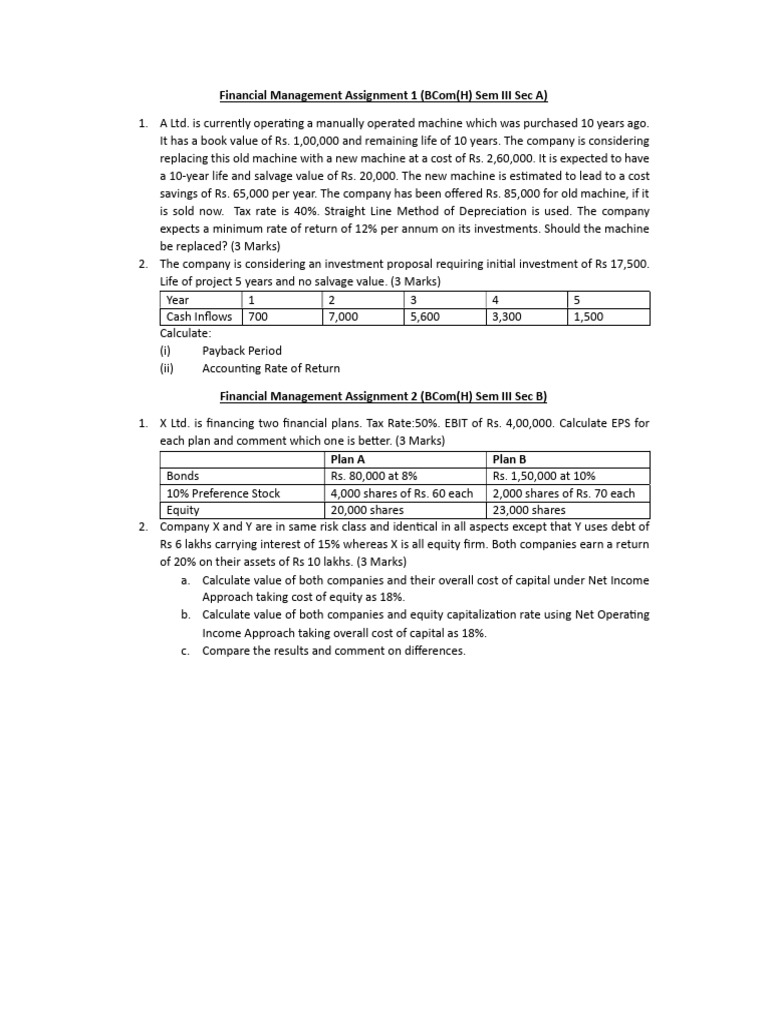 Financial Management Assignment 1 (BCom(H) Sem III Sec A)

1. A Ltd. is currently operating a manually operated machine which was purchased 10 years ago. It has a book value of Rs. 1,00,000 and remaining life of 10 years. The company is considering replacing this old machine with a new machine at a cost of Rs. 2,60,000. It is expected to have a 10-year life and salvage value of Rs. 20,000. The new machine is estimated to lead to a cost savings of Rs. 65,000 per year. The company has been offered Rs. 85,000 for old machine, if it is sold now. Tax rate is 40%. Straight Line Method of Depreciation is used. The company expects a minimum rate of return of 12% per annum on its investments. Should the machine be replaced? (3 Marks)

2. The company is considering an investment proposal requiring initial investment of Rs 17,500. Life of project 5 years and no salvage value. (3 Marks)

| Year | 1 | 2 | 3 | 4 | 5 |
|---|---|---|---|---|---|
| Cash Inflows | 700 | 7,000 | 5,600 | 3,300 | 1,500 |

Calculate:
(i) Payback Period
(ii) Accounting Rate of Return

Financial Management Assignment 2 (BCom(H) Sem III Sec B)

1. X Ltd. is financing two financial plans. Tax Rate:50%. EBIT of Rs. 4,00,000. Calculate EPS for each plan and comment which one is better. (3 Marks)

| | Plan A | Plan B |
|---|---|---|
| Bonds | Rs. 80,000 at 8% | Rs. 1,50,000 at 10% |
| 10% Preference Stock | 4,000 shares of Rs. 60 each | 2,000 shares of Rs. 70 each |
| Equity | 20,000 shares | 23,000 shares |

2. Company X and Y are in same risk class and identical in all aspects except that Y uses debt of Rs 6 lakhs carrying interest of 15% whereas X is all equity firm. Both companies earn a return of 20% on their assets of Rs 10 lakhs. (3 Marks)
a. Calculate value of both companies and their overall cost of capital under Net Income Approach taking cost of equity as 18%.
b. Calculate value of both companies and equity capitalization rate using Net Operating Income Approach taking overall cost of capital as 18%.
c. Compare the results and comment on differences.